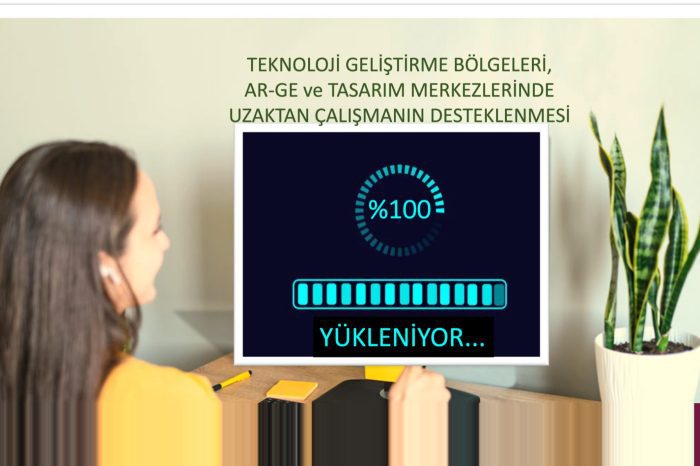 TEKNOLOJİ GELİŞTİRME BÖLGELERİ, AR-GE ve TASARIM MERKEZLERİNDE UZAKTAN ÇALIŞMANIN DESTEKLENMESİ

%100

YÜKLENİYOR...